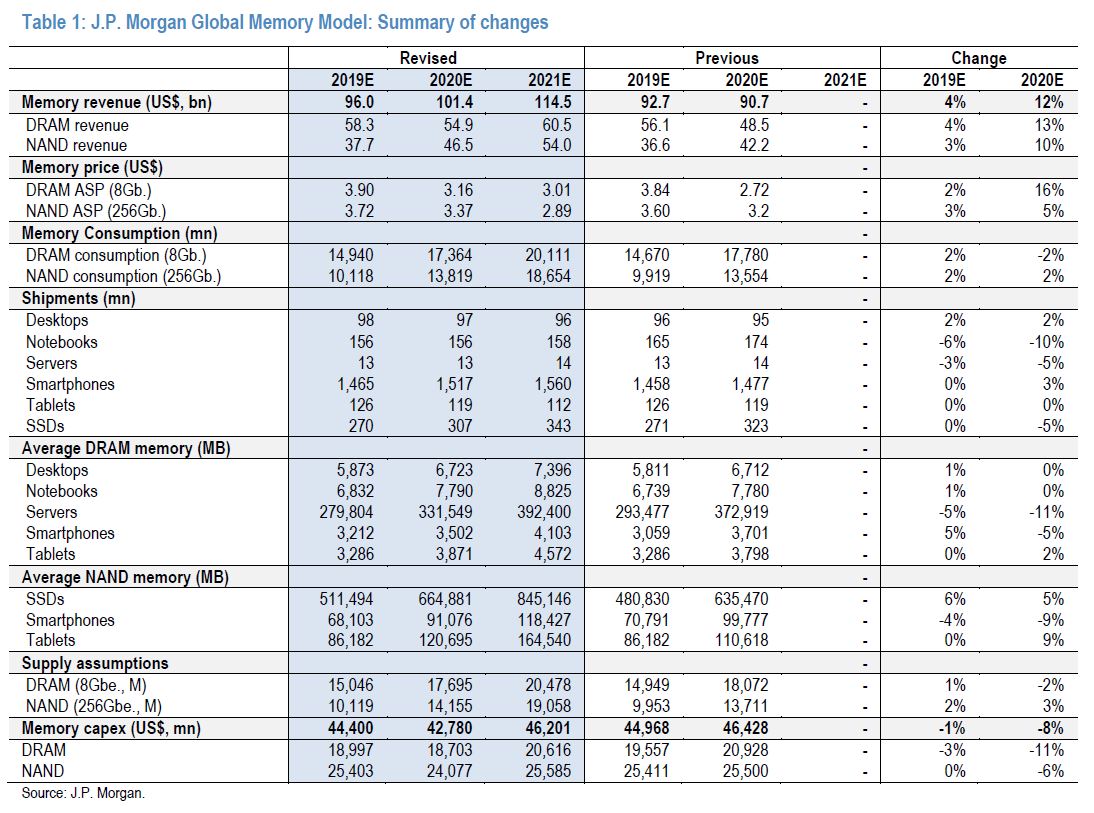 Table 1: J.P. Morgan Global Memory Model: Summary of changes

| | Revised | | | Previous | | | Change | |
|---|---|---|---|---|---|---|---|---|
| | 2019E | 2020E | 2021E | 2019E | 2020E | 2021E | 2019E | 2020E |
| Memory revenue (US$, bn) | 96.0 | 101.4 | 114.5 | 92.7 | 90.7 | - | 4% | 12% |
| DRAM revenue | 58.3 | 54.9 | 60.5 | 56.1 | 48.5 | - | 4% | 13% |
| NAND revenue | 37.7 | 46.5 | 54.0 | 36.6 | 42.2 | - | 3% | 10% |
| Memory price (US$) | | | | | | - | | |
| DRAM ASP (8Gb.) | 3.90 | 3.16 | 3.01 | 3.84 | 2.72 | - | 2% | 16% |
| NAND ASP (256Gb.) | 3.72 | 3.37 | 2.89 | 3.60 | 3.2 | - | 3% | 5% |
| Memory Consumption (mn) | | | | | | - | | |
| DRAM consumption (8Gb.) | 14,940 | 17,364 | 20,111 | 14,670 | 17,780 | - | 2% | -2% |
| NAND consumption (256Gb.) | 10,118 | 13,819 | 18,654 | 9,919 | 13,554 | - | 2% | 2% |
| Shipments (mn) | | | | | | - | | |
| Desktops | 98 | 97 | 96 | 96 | 95 | - | 2% | 2% |
| Notebooks | 156 | 156 | 158 | 165 | 174 | - | -6% | -10% |
| Servers | 13 | 13 | 14 | 13 | 14 | - | -3% | -5% |
| Smartphones | 1,465 | 1,517 | 1,560 | 1,458 | 1,477 | - | 0% | 3% |
| Tablets | 126 | 119 | 112 | 126 | 119 | - | 0% | 0% |
| SSDs | 270 | 307 | 343 | 271 | 323 | - | 0% | -5% |
| Average DRAM memory (MB) | | | | | | - | | |
| Desktops | 5,873 | 6,723 | 7,396 | 5,811 | 6,712 | - | 1% | 0% |
| Notebooks | 6,832 | 7,790 | 8,825 | 6,739 | 7,780 | - | 1% | 0% |
| Servers | 279,804 | 331,549 | 392,400 | 293,477 | 372,919 | - | -5% | -11% |
| Smartphones | 3,212 | 3,502 | 4,103 | 3,059 | 3,701 | - | 5% | -5% |
| Tablets | 3,286 | 3,871 | 4,572 | 3,286 | 3,798 | - | 0% | 2% |
| Average NAND memory (MB) | | | | | | - | | |
| SSDs | 511,494 | 664,881 | 845,146 | 480,830 | 635,470 | - | 6% | 5% |
| Smartphones | 68,103 | 91,076 | 118,427 | 70,791 | 99,777 | - | -4% | -9% |
| Tablets | 86,182 | 120,695 | 164,540 | 86,182 | 110,618 | - | 0% | 9% |
| Supply assumptions | | | | | | - | | |
| DRAM (8Gbe., M) | 15,046 | 17,695 | 20,478 | 14,949 | 18,072 | - | 1% | -2% |
| NAND (256Gbe., M) | 10,119 | 14,155 | 19,058 | 9,953 | 13,711 | - | 2% | 3% |
| Memory capex (US$, mn) | 44,400 | 42,780 | 46,201 | 44,968 | 46,428 | - | -1% | -8% |
| DRAM | 18,997 | 18,703 | 20,616 | 19,557 | 20,928 | - | -3% | -11% |
| NAND | 25,403 | 24,077 | 25,585 | 25,411 | 25,500 | - | 0% | -6% |

Source: J.P. Morgan.